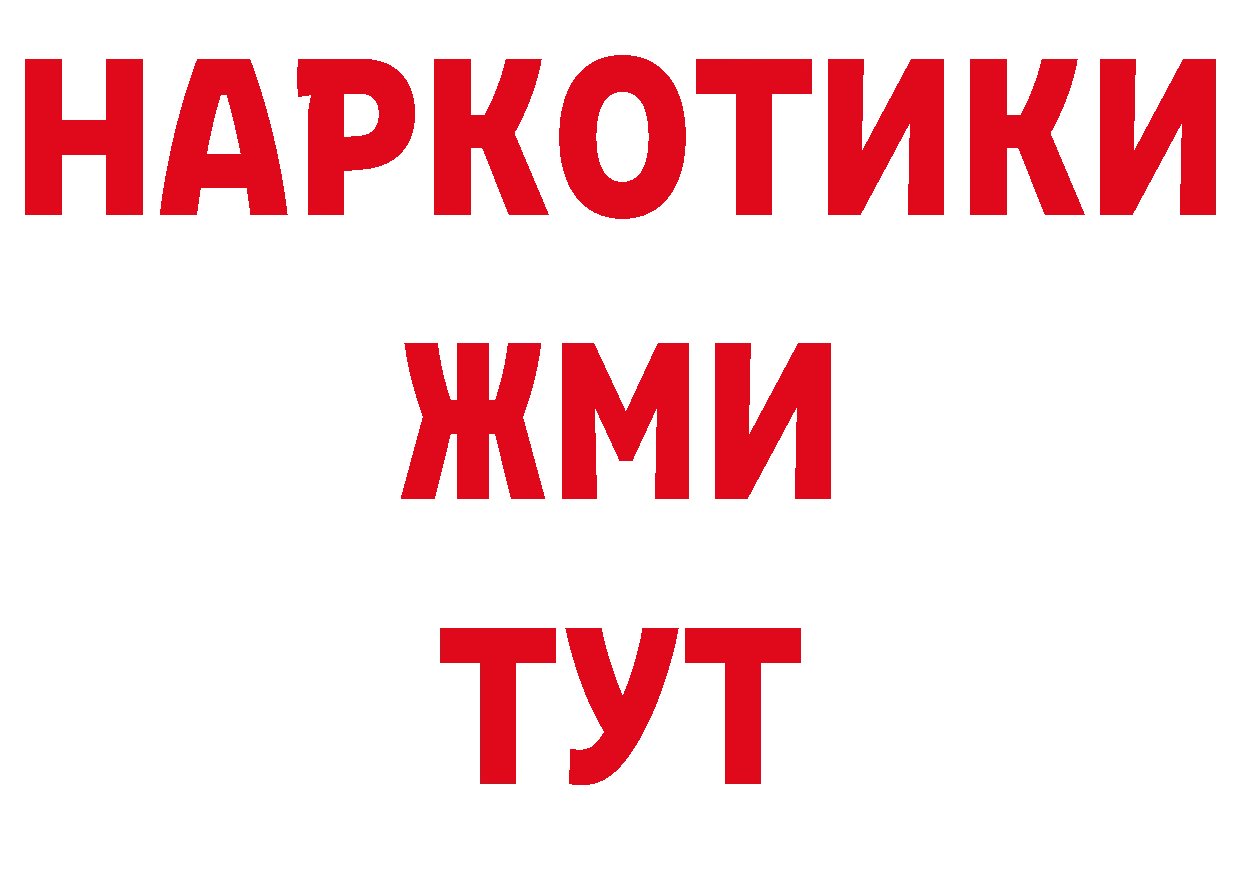 НАРКОТИКИ
ЖМИ
ТУТ